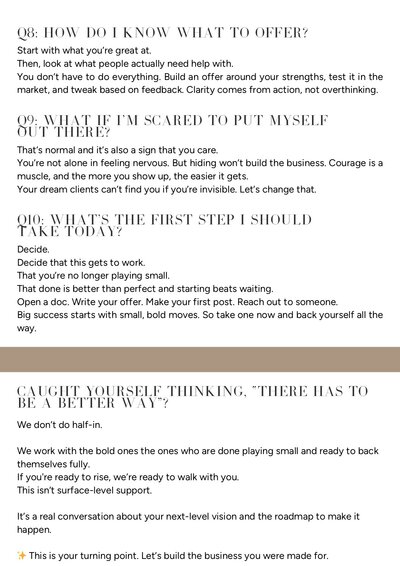 Q8: HOW DO I KNOW WHAT TO OFFER?

Start with what you're great at.
Then, look at what people actually need help with.
You don't have to do everything. Build an offer around your strengths, test it in the market, and tweak based on feedback. Clarity comes from action, not overthinking.

Q9: WHAT IF I'M SCARED TO PUT MYSELF OUT THERE?

That's normal and it's also a sign that you care.
You're not alone in feeling nervous. But hiding won't build the business. Courage is a muscle, and the more you show up, the easier it gets.
Your dream clients can't find you if you're invisible. Let's change that.

Q10: WHAT'S THE FIRST STEP I SHOULD TAKE TODAY?

Decide.
Decide that this gets to work.
That you're no longer playing small.
That done is better than perfect and starting beats waiting.
Open a doc. Write your offer. Make your first post. Reach out to someone.
Big success starts with small, bold moves. So take one now and back yourself all the way.

CAUGHT YOURSELF THINKING, "THERE HAS TO BE A BETTER WAY"?

We don't do half-in.

We work with the bold ones the ones who are done playing small and ready to back themselves fully.
If you're ready to rise, we're ready to walk with you.
This isn't surface-level support.

It's a real conversation about your next-level vision and the roadmap to make it happen.

✨ This is your turning point. Let's build the business you were made for.